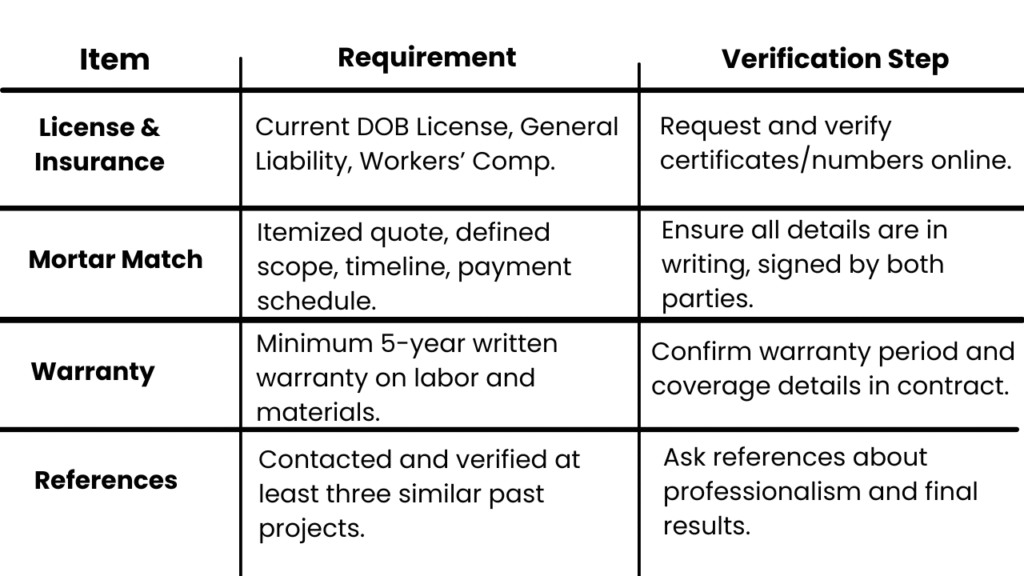 | Item | Requirement | Verification Step |
|---|---|---|
| License & Insurance | Current DOB License, General Liability, Workers' Comp. | Request and verify certificates/numbers online. |
| Mortar Match | Itemized quote, defined scope, timeline, payment schedule. | Ensure all details are in writing, signed by both parties. |
| Warranty | Minimum 5-year written warranty on labor and materials. | Confirm warranty period and coverage details in contract. |
| References | Contacted and verified at least three similar past projects. | Ask references about professionalism and final results. |